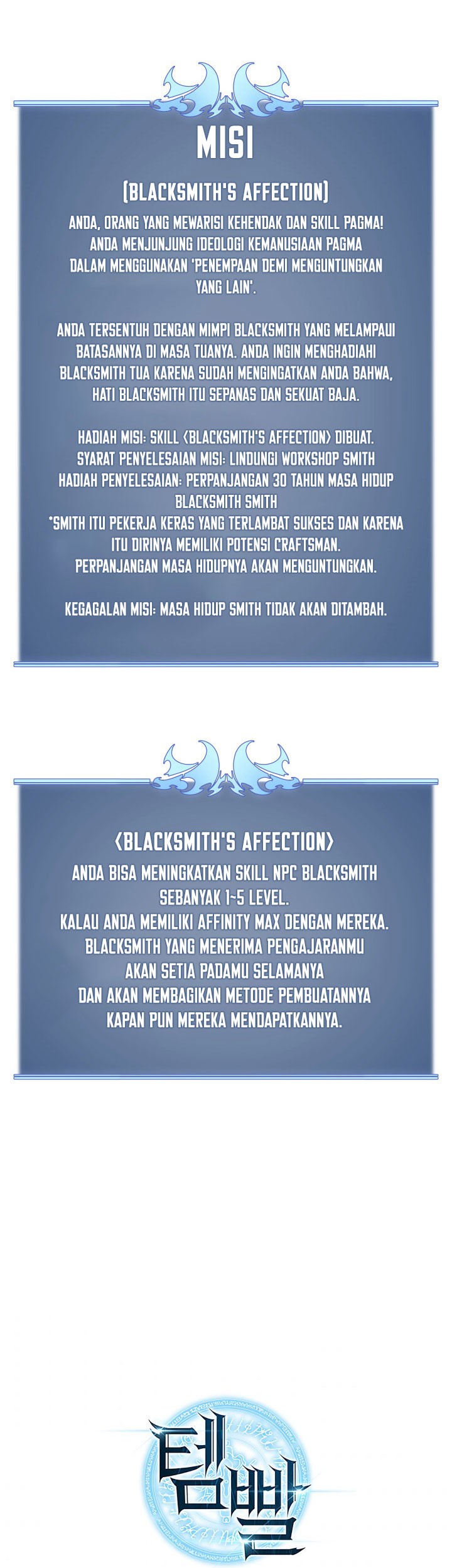 MISI

[BLACKSMITH'S AFFECTION]

ANDA, ORANG YANG MEWARISI KEHENDAK DAN SKILL PAGMA! ANDA MENJUNJUNG IDEOLOGI KEMANUSIAAN PAGMA DALAM MENGGUNAKAN 'PENEMPAAN DEMI MENGUNTUNGKAN YANG LAIN'.

ANDA TERSENTUH DENGAN MIMPI BLACKSMITH YANG MELAMPAUI BATASANNYA DI MASA TUANYA. ANDA INGIN MENGHADIAHI BLACKSMITH TUA KARENA SUDAH MENGINGATKAN ANDA BAHWA, HATI BLACKSMITH ITU SEPANAS DAN SEKUAT BAJA.

HADIAH MISI: SKILL <BLACKSMITH'S AFFECTION> DIBUAT.
SYARAT PENYELESAIAN MISI: LINDUNGI WORKSHOP SMITH
HADIAH PENYELESAIAN: PERPANJANGAN 30 TAHUN MASA HIDUP BLACKSMITH SMITH
*SMITH ITU PEKERJA KERAS YANG TERLAMBAT SUKSES DAN KARENA ITU DIRINYA MEMILIKI POTENSI CRAFTSMAN. PERPANJANGAN MASA HIDUPNYA AKAN MENGUNTUNGKAN.

KEGAGALAN MISI: MASA HIDUP SMITH TIDAK AKAN DITAMBAH.

<BLACKSMITH'S AFFECTION>
ANDA BISA MENINGKATKAN SKILL NPC BLACKSMITH SEBANYAK 1~5 LEVEL.
KALAU ANDA MEMILIKI AFFINITY MAX DENGAN MEREKA.
BLACKSMITH YANG MENERIMA PENGAJARANMU AKAN SETIA PADAMU SELAMANYA DAN AKAN MEMBAGIKAN METODE PEMBUATANNYA KAPAN PUN MEREKA MENDAPATKANNYA.

템빨